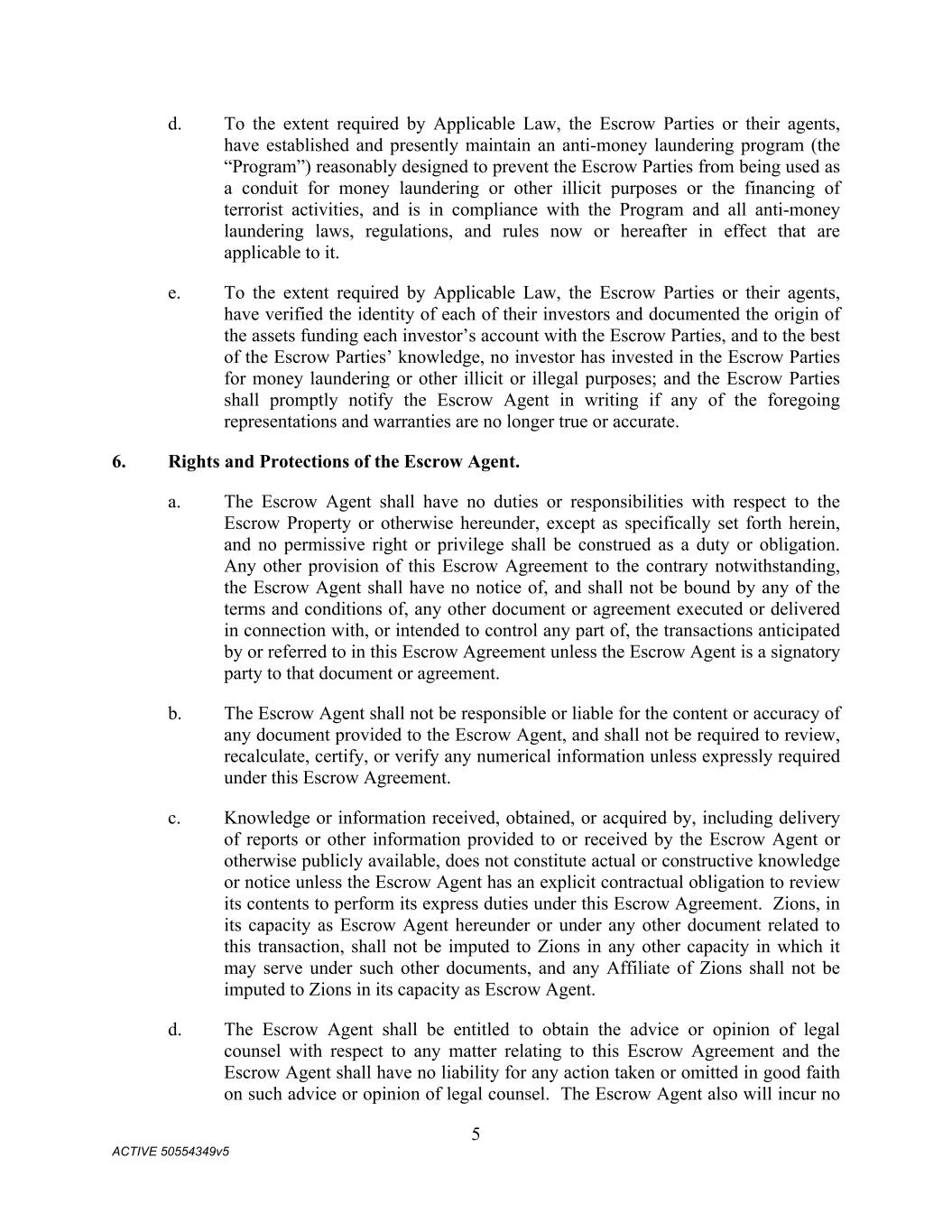 d. To the extent required by Applicable Law, the Escrow Parties or their agents, have established and presently maintain an anti-money laundering program (the "Program") reasonably designed to prevent the Escrow Parties from being used as a conduit for money laundering or other illicit purposes or the financing of terrorist activities, and is in compliance with the Program and all anti-money laundering laws, regulations, and rules now or hereafter in effect that are applicable to it.

e. To the extent required by Applicable Law, the Escrow Parties or their agents, have verified the identity of each of their investors and documented the origin of the assets funding each investor's account with the Escrow Parties, and to the best of the Escrow Parties' knowledge, no investor has invested in the Escrow Parties for money laundering or other illicit or illegal purposes; and the Escrow Parties shall promptly notify the Escrow Agent in writing if any of the foregoing representations and warranties are no longer true or accurate.

6. Rights and Protections of the Escrow Agent.

a. The Escrow Agent shall have no duties or responsibilities with respect to the Escrow Property or otherwise hereunder, except as specifically set forth herein, and no permissive right or privilege shall be construed as a duty or obligation. Any other provision of this Escrow Agreement to the contrary notwithstanding, the Escrow Agent shall have no notice of, and shall not be bound by any of the terms and conditions of, any other document or agreement executed or delivered in connection with, or intended to control any part of, the transactions anticipated by or referred to in this Escrow Agreement unless the Escrow Agent is a signatory party to that document or agreement.

b. The Escrow Agent shall not be responsible or liable for the content or accuracy of any document provided to the Escrow Agent, and shall not be required to review, recalculate, certify, or verify any numerical information unless expressly required under this Escrow Agreement.

c. Knowledge or information received, obtained, or acquired by, including delivery of reports or other information provided to or received by the Escrow Agent or otherwise publicly available, does not constitute actual or constructive knowledge or notice unless the Escrow Agent has an explicit contractual obligation to review its contents to perform its express duties under this Escrow Agreement. Zions, in its capacity as Escrow Agent hereunder or under any other document related to this transaction, shall not be imputed to Zions in any other capacity in which it may serve under such other documents, and any Affiliate of Zions shall not be imputed to Zions in its capacity as Escrow Agent.

d. The Escrow Agent shall be entitled to obtain the advice or opinion of legal counsel with respect to any matter relating to this Escrow Agreement and the Escrow Agent shall have no liability for any action taken or omitted in good faith on such advice or opinion of legal counsel. The Escrow Agent also will incur no

5

ACTIVE 50554349v5